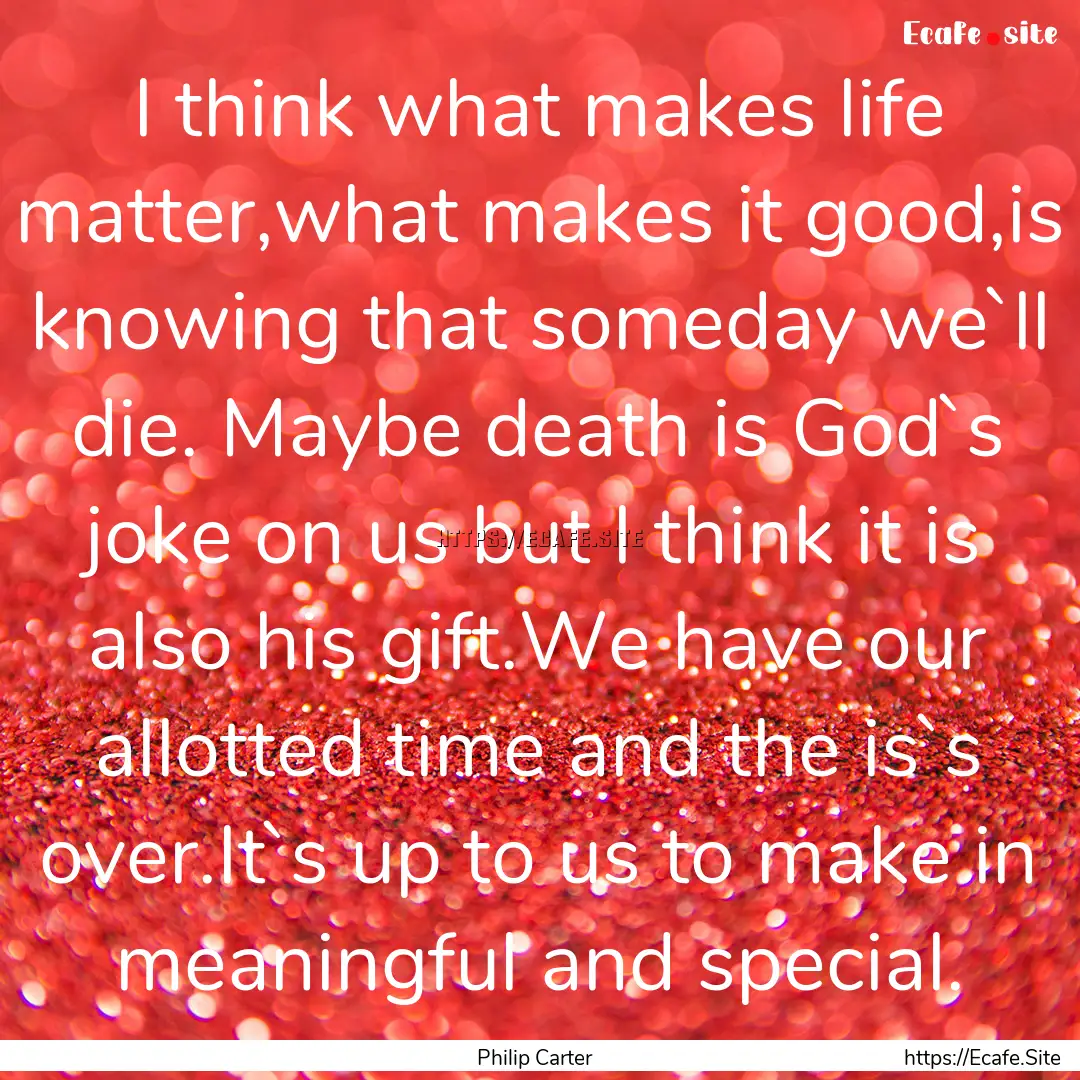 Ecafe.site

I think what makes life matter,what makes it good,is knowing that someday we`ll die. Maybe death is God`s joke on us but I think it is also his gift.We have our allotted time and the is`s over.It`s up to us to make in meaningful and special.

HTTPS://ECAFE.SITE

Philip Carter

https://Ecafe.Site